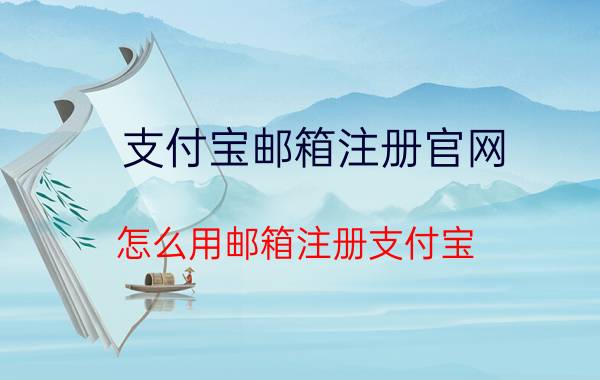 支付宝邮箱注册官网

怎么用邮箱注册支付宝